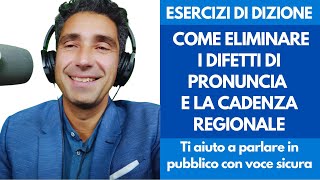 ESERCIZI DI DIZIONE

COME ELIMINARE I DIFETTI DI PRONUNCIA E LA CADENZA REGIONALE

Ti aiuto a parlare in pubblico con voce sicura